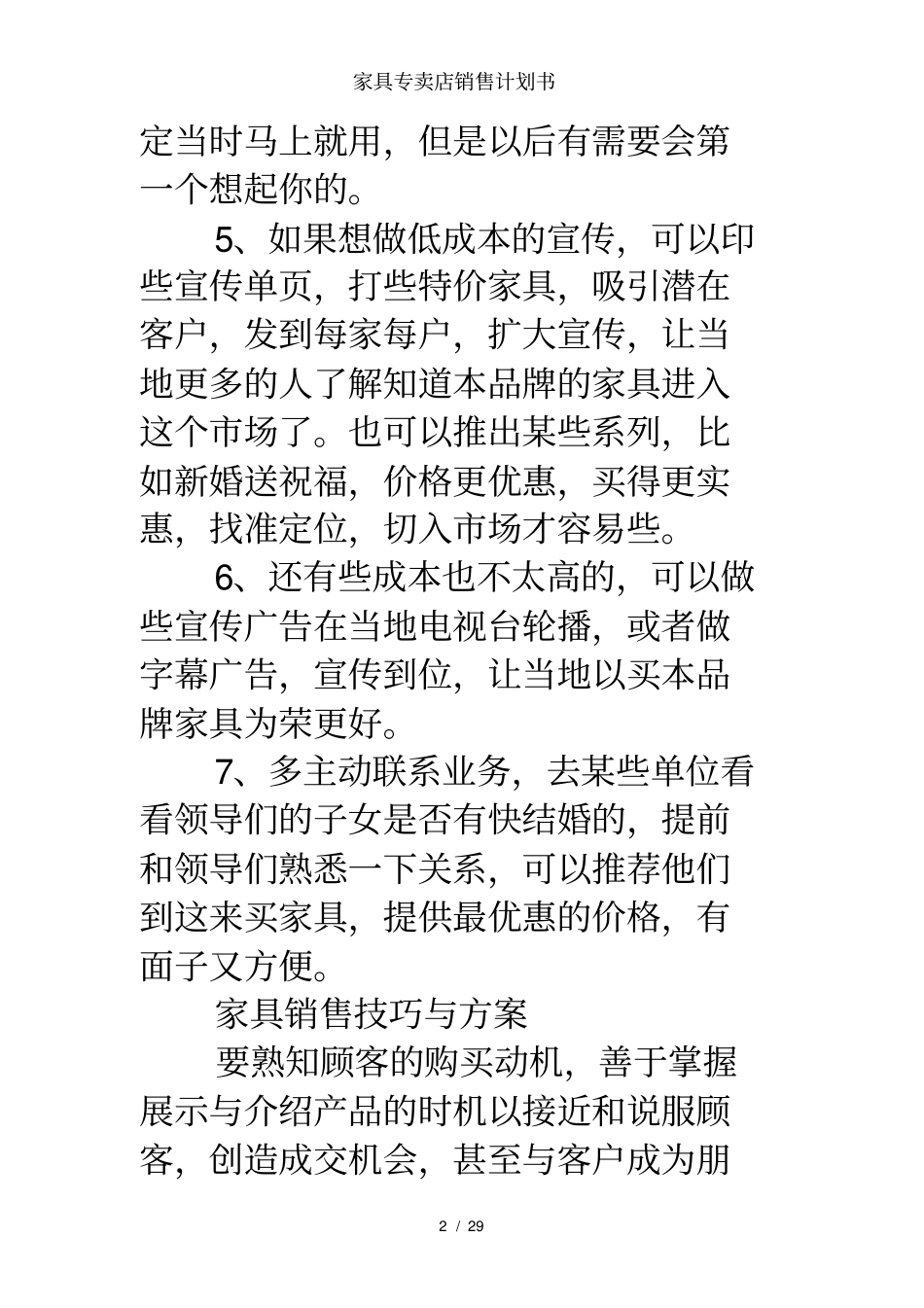 家具专卖店销售计划书

定当时马上就用，但是以后有需要会第一个想起你的。

5、如果想做低成本的宣传，可以印些宣传单页，打些特价家具，吸引潜在客户，发到每家每户，扩大宣传，让当地更多的人了解知道本品牌的家具进入这个市场了。也可以推出某些系列，比如新婚送祝福，价格更优惠，买得更实惠，找准定位，切入市场才容易些。

6、还有些成本也不太高的，可以做些宣传广告在当地电视台轮播，或者做字幕广告，宣传到位，让当地以买本品牌家具为荣更好。

7、多主动联系业务，去某些单位看看领导们的子女是否有快结婚的，提前和领导们熟悉一下关系，可以推荐他们到这来买家具，提供最优惠的价格，有面子又方便。

家具销售技巧与方案

要熟知顾客的购买动机，善于掌握展示与介绍产品的时机以接近和说服顾客，创造成交机会，甚至与客户成为朋

2 / 29